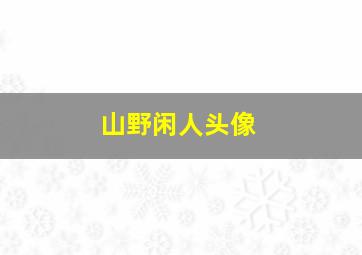 山野闲人头像